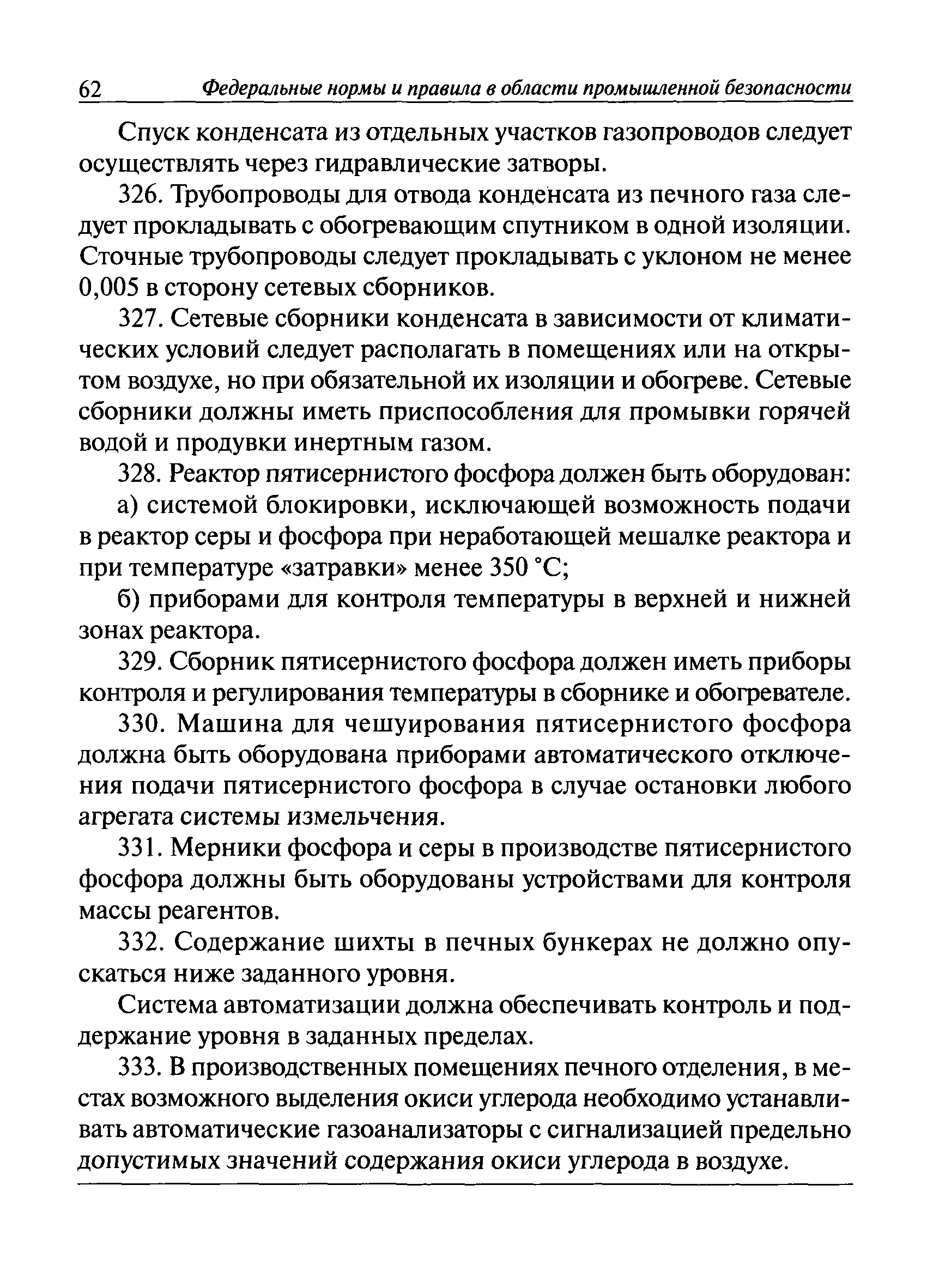 62 Федеральные нормы и правила в области промышленной безопасности

Спуск конденсата из отдельных участков газопроводов следует осуществлять через гидравлические затворы.

326. Трубопроводы для отвода конденсата из печного газа следует прокладывать с обогревающим спутником в одной изоляции. Сточные трубопроводы следует прокладывать с уклоном не менее 0,005 в сторону сетевых сборников.

327. Сетевые сборники конденсата в зависимости от климатических условий следует располагать в помещениях или на открытом воздухе, но при обязательной их изоляции и обогреве. Сетевые сборники должны иметь приспособления для промывки горячей водой и продувки инертным газом.

328. Реактор пятисернистого фосфора должен быть оборудован:

а) системой блокировки, исключающей возможность подачи в реактор серы и фосфора при неработающей мешалке реактора и при температуре «затравки» менее 350 °С;

б) приборами для контроля температуры в верхней и нижней зонах реактора.

329. Сборник пятисернистого фосфора должен иметь приборы контроля и регулирования температуры в сборнике и обогревателе.

330. Машина для чешуирования пятисернистого фосфора должна быть оборудована приборами автоматического отключения подачи пятисернистого фосфора в случае остановки любого агрегата системы измельчения.

331. Мерники фосфора и серы в производстве пятисернистого фосфора должны быть оборудованы устройствами для контроля массы реагентов.

332. Содержание шихты в печных бункерах не должно опускаться ниже заданного уровня.

Система автоматизации должна обеспечивать контроль и поддержание уровня в заданных пределах.

333. В производственных помещениях печного отделения, в местах возможного выделения окиси углерода необходимо устанавливать автоматические газоанализаторы с сигнализацией предельно допустимых значений содержания окиси углерода в воздухе.